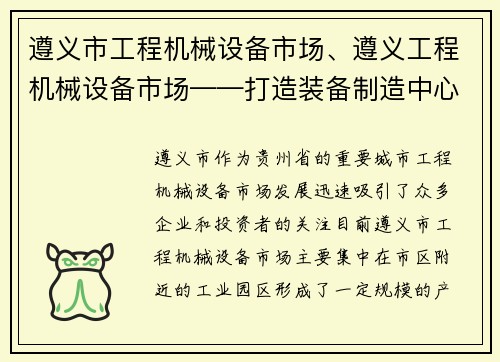 遵义市工程机械设备市场、遵义工程机械设备市场——打造装备制造中心

遵义市作为贵州省的重要城市工程机械设备市场发展迅速吸引了众多企业和投资者的关注目前遵义市工程机械设备市场主要集中在市区附近的工业园区形成了一定规模的产